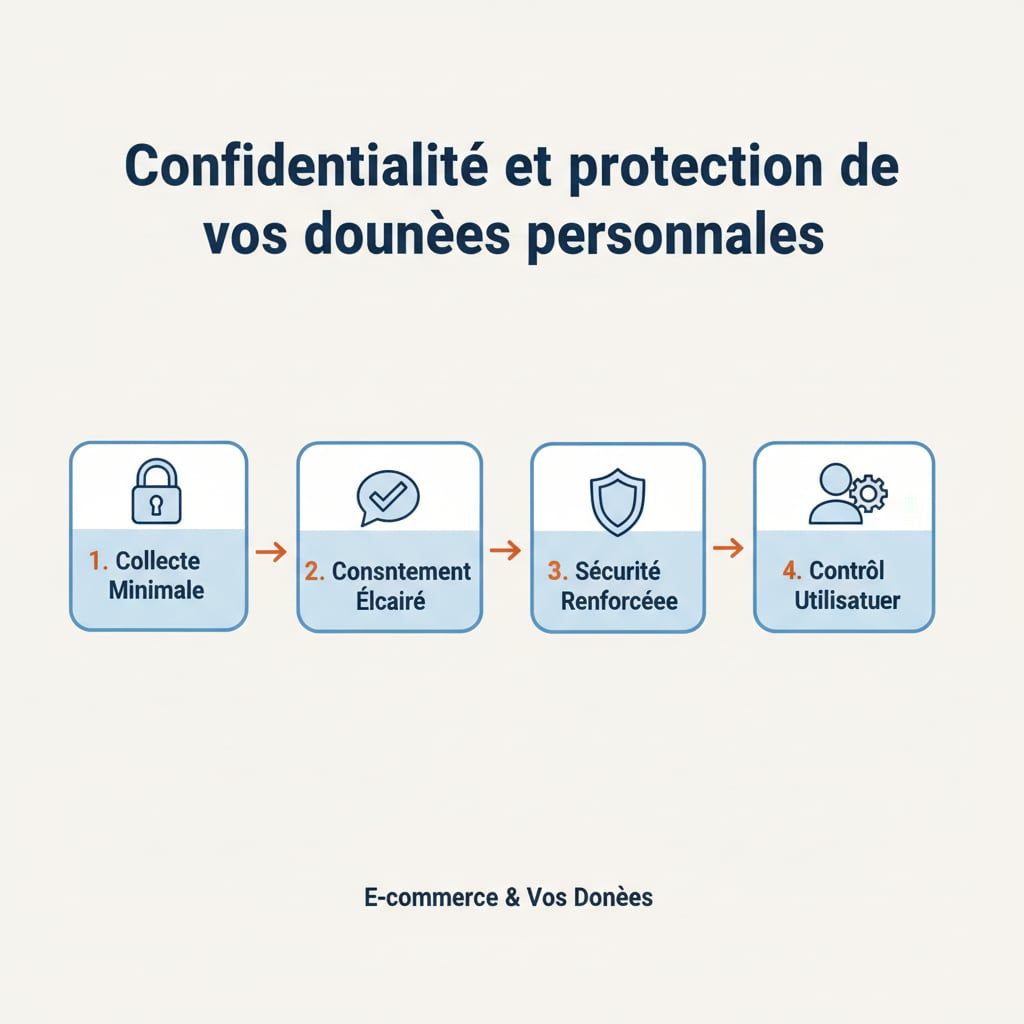 Confidentialité et protection de vos dounèes personnales

1. Collecte Minimale

2. Consntement Élcairé

3. Sécurité Renforcéee

4. Contrôl Utilisatuer

E-commerce & Vos Donèes